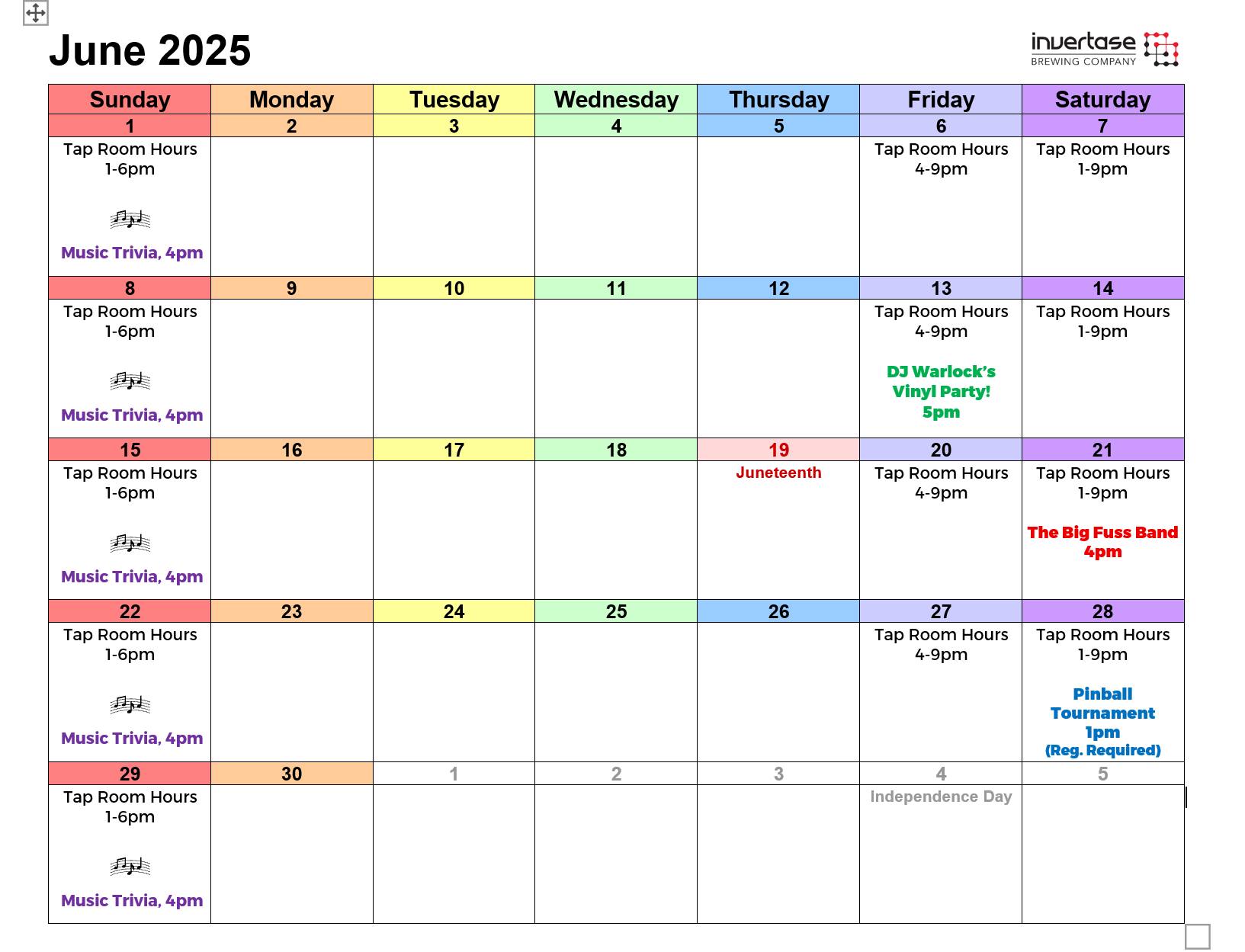 June 2025

invertase BREWING COMPANY

| Sunday | Monday | Tuesday | Wednesday | Thursday | Friday | Saturday |
|---|---|---|---|---|---|---|
| 1 | 2 | 3 | 4 | 5 | 6 | 7 |
| Tap Room Hours 1-6pm Music Trivia, 4pm | | | | | Tap Room Hours 4-9pm | Tap Room Hours 1-9pm |
| 8 | 9 | 10 | 11 | 12 | 13 | 14 |
| Tap Room Hours 1-6pm Music Trivia, 4pm | | | | | Tap Room Hours 4-9pm DJ Warlock's Vinyl Party! 5pm | Tap Room Hours 1-9pm |
| 15 | 16 | 17 | 18 | 19 | 20 | 21 |
| Tap Room Hours 1-6pm Music Trivia, 4pm | | | | Juneteenth | Tap Room Hours 4-9pm | Tap Room Hours 1-9pm The Big Fuss Band 4pm |
| 22 | 23 | 24 | 25 | 26 | 27 | 28 |
| Tap Room Hours 1-6pm Music Trivia, 4pm | | | | | Tap Room Hours 4-9pm | Tap Room Hours 1-9pm Pinball Tournament 1pm (Reg. Required) |
| 29 | 30 | 1 | 2 | 3 | 4 | 5 |
| Tap Room Hours 1-6pm Music Trivia, 4pm | | | | | Independence Day | |